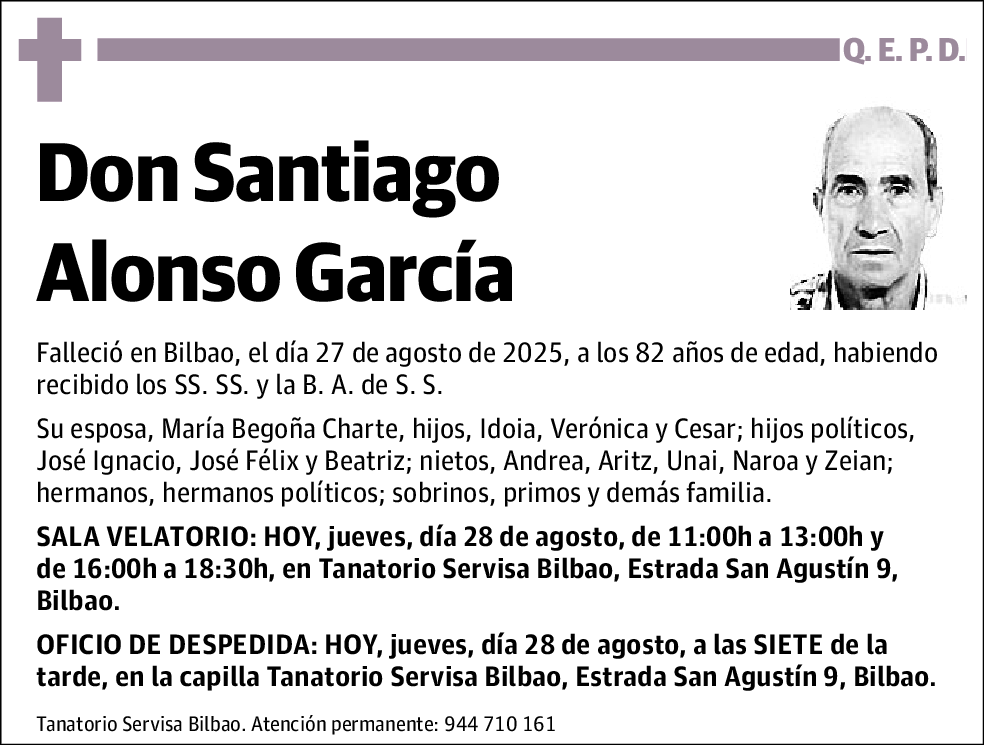 Q. E. P. D.

Don Santiago Alonso García

Falleció en Bilbao, el día 27 de agosto de 2025, a los 82 años de edad, habiendo recibido los SS. SS. y la B. A. de S. S.

Su esposa, María Begoña Charte, hijos, Idoia, Verónica y Cesar; hijos políticos, José Ignacio, José Félix y Beatriz; nietos, Andrea, Aritz, Unai, Naroa y Zeian; hermanos, hermanos políticos; sobrinos, primos y demás familia.

SALA VELATORIO: HOY, jueves, día 28 de agosto, de 11:00h a 13:00h y de 16:00h a 18:30h, en Tanatorio Servisa Bilbao, Estrada San Agustín 9, Bilbao.

OFICIO DE DESPEDIDA: HOY, jueves, día 28 de agosto, a las SIETE de la tarde, en la capilla Tanatorio Servisa Bilbao, Estrada San Agustín 9, Bilbao.

Tanatorio Servisa Bilbao. Atención permanente: 944 710 161